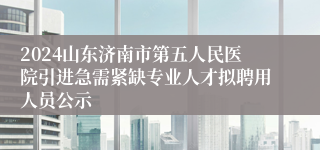 2024山东济南市第五人民医院引进急需紧缺专业人才拟聘用人员公示